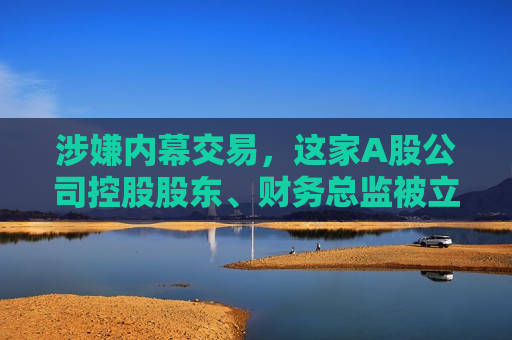 涉嫌内幕交易，这家A股公司控股股东、财务总监被立